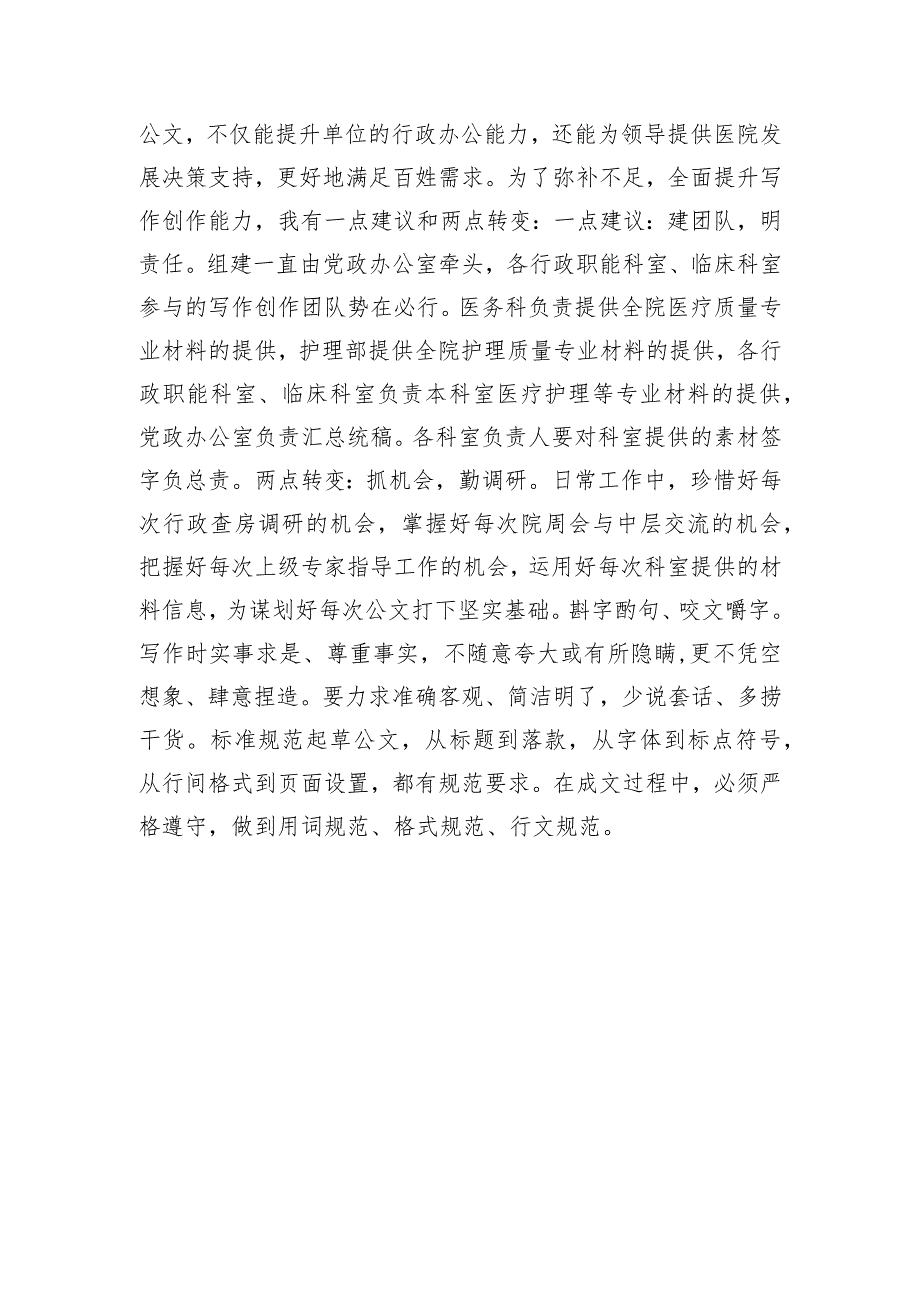 公文，不仅能提升单位的行政办公能力，还能为领导提供医院发展决策支持，更好地满足百姓需求。为了弥补不足，全面提升写作创作能力，我有一点建议和两点转变：一点建议：建团队，明责任。组建一直由党政办公室牵头，各行政职能科室、临床科室参与的写作创作团队势在必行。医务科负责提供全院医疗质量专业材料的提供，护理部提供全院护理质量专业材料的提供，各行政职能科室、临床科室负责本科室医疗护理等专业材料的提供，党政办公室负责汇总统稿。各科室负责人要对科室提供的素材签字负总责。两点转变：抓机会，勤调研。日常工作中，珍惜好每次行政查房调研的机会，掌握好每次院周会与中层交流的机会，把握好每次上级专家指导工作的机会，运用好每次科室提供的材料信息，为谋划好每次公文打下坚实基础。斟字酌句、咬文嚼字。写作时实事求是、尊重事实，不随意夸大或有所隐瞒,更不凭空想象、肆意捏造。要力求准确客观、简洁明了，少说套话、多捞干货。标准规范起草公文，从标题到落款，从字体到标点符号，从行间格式到页面设置，都有规范要求。在成文过程中，必须严格遵守，做到用词规范、格式规范、行文规范。